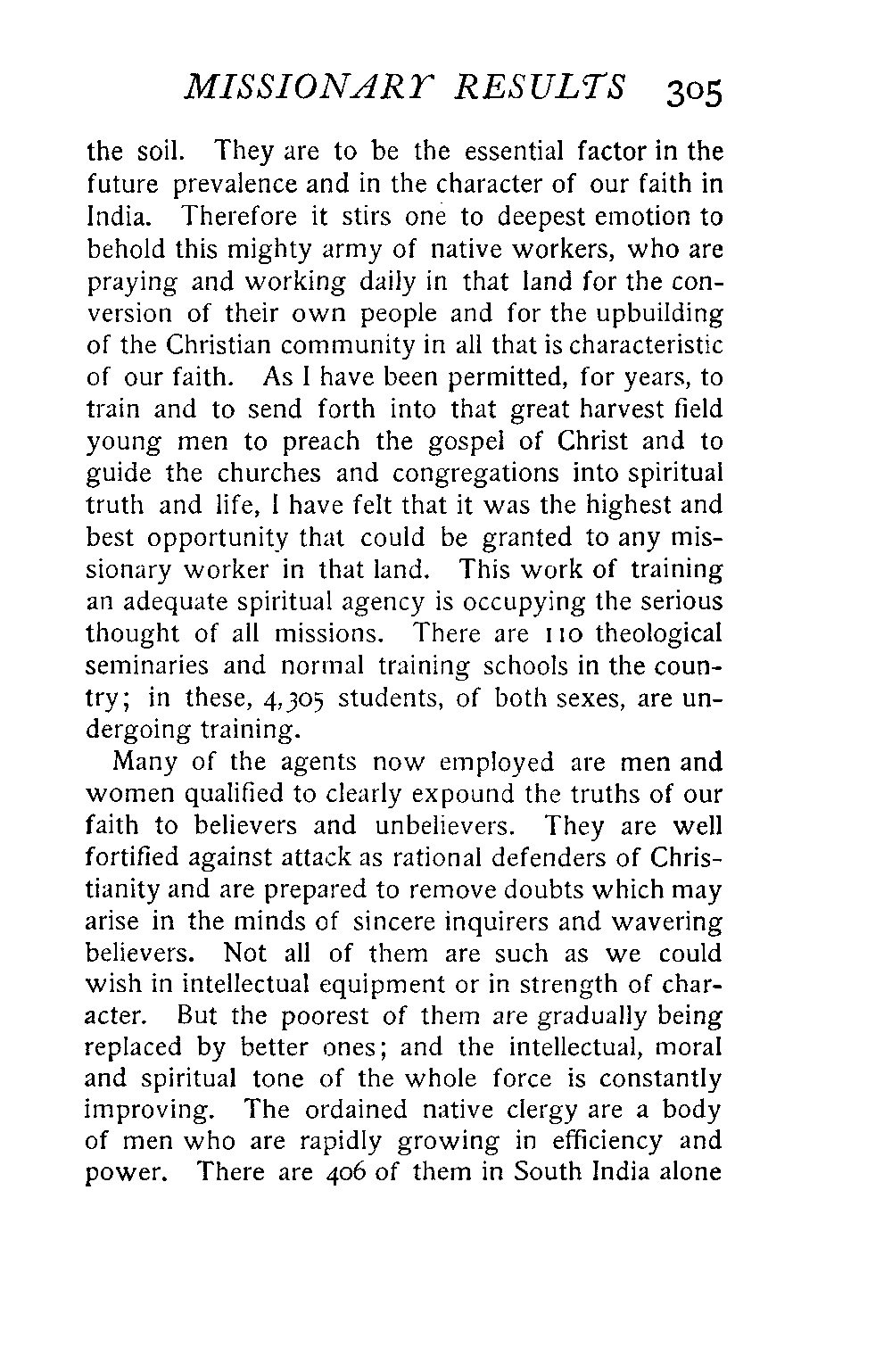 MISSIONARY RESULTS 305

the soil. They are to be the essential factor in the future prevalence and in the character of our faith in India. Therefore it stirs one to deepest emotion to behold this mighty army of native workers, who are praying and working daily in that land for the conversion of their own people and for the upbuilding of the Christian community in all that is characteristic of our faith. As I have been permitted, for years, to train and to send forth into that great harvest field young men to preach the gospel of Christ and to guide the churches and congregations into spiritual truth and life, I have felt that it was the highest and best opportunity that could be granted to any missionary worker in that land. This work of training an adequate spiritual agency is occupying the serious thought of all missions. There are 110 theological seminaries and normal training schools in the country; in these, 4,305 students, of both sexes, are undergoing training.

Many of the agents now employed are men and women qualified to clearly expound the truths of our faith to believers and unbelievers. They are well fortified against attack as rational defenders of Christianity and are prepared to remove doubts which may arise in the minds of sincere inquirers and wavering believers. Not all of them are such as we could wish in intellectual equipment or in strength of character. But the poorest of them are gradually being replaced by better ones; and the intellectual, moral and spiritual tone of the whole force is constantly improving. The ordained native clergy are a body of men who are rapidly growing in efficiency and power. There are 406 of them in South India alone